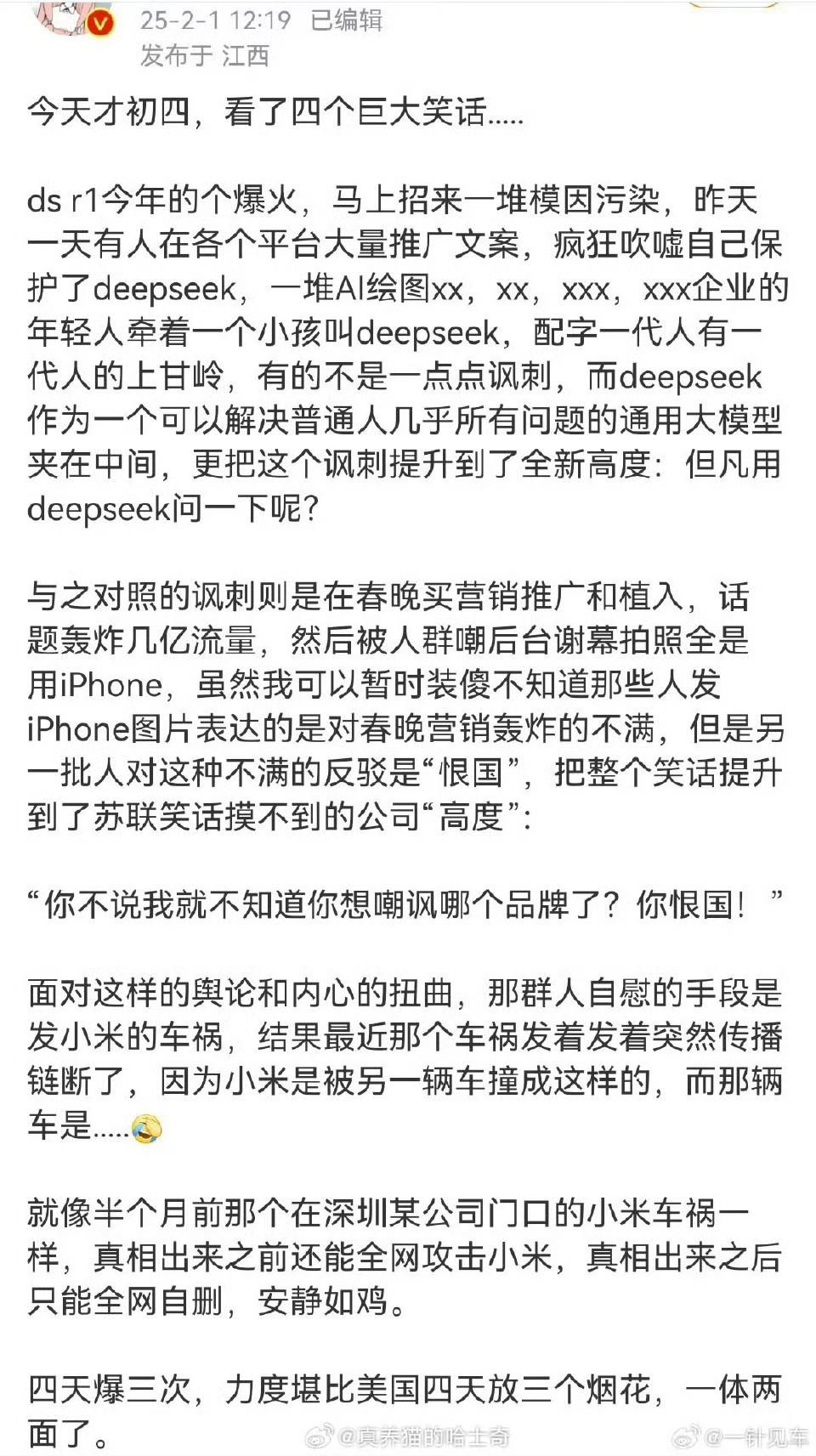 25-2-1 12:19 已编辑
发布于 江西

今天才初四，看了四个巨大笑话.....

ds r1今年的个爆火，马上招来一堆模因污染，昨天一天有人在各个平台大量推广文案，疯狂吹嘘自己保护了deepseek，一堆AI绘图xx，xx，xxx，xxx企业的年轻人牵着一个小孩叫deepseek，配字一代人有一代人的上甘岭，有的不是一点点讽刺，而deepseek作为一个可以解决普通人几乎所有问题的通用大模型夹在中间，更把这个讽刺提升到了全新高度：但凡用deepseek问一下呢？

与之对照的讽刺则是在春晚买营销推广和植入，话题轰炸几亿流量，然后被人群嘲后台谢幕拍照全是用iPhone，虽然我可以暂时装傻不知道那些人发iPhone图片表达的是对春晚营销轰炸的不满，但是另一批人对这种不满的反驳是“恨国”，把整个笑话提升到了苏联笑话摸不到的公司“高度”：

“你不说我就不知道你想嘲讽哪个品牌了？你恨国！”

面对这样的舆论和内心的扭曲，那群人自慰的手段是发小米的车祸，结果最近那个车祸发着发着突然传播链断了，因为小米是被另一辆车撞成这样的，而那辆车是.....

就像半个月前那个在深圳某公司门口的小米车祸一样，真相出来之前还能全网攻击小米，真相出来之后只能全网自删，安静如鸡。

四天爆三次，力度堪比美国四天放三个烟花，一体两面了。

@真养猫的哈士奇 @一针见车